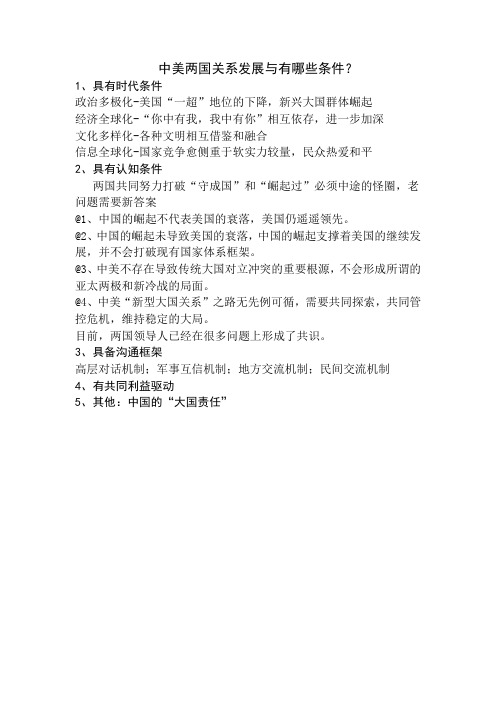 中美两国关系发展与有哪些条件？

1、具有时代条件

政治多极化-美国“一超”地位的下降，新兴大国群体崛起

经济全球化-“你中有我，我中有你”相互依存，进一步加深

文化多样化-各种文明相互借鉴和融合

信息全球化-国家竞争愈侧重于软实力较量，民众热爱和平

2、具有认知条件

两国共同努力打破“守成国”和“崛起过”必须中途的怪圈，老问题需要新答案

@1、中国的崛起不代表美国的衰落，美国仍遥遥领先。

@2、中国的崛起未导致美国的衰落，中国的崛起支撑着美国的继续发展，并不会打破现有国家体系框架。

@3、中美不存在导致传统大国对立冲突的重要根源，不会形成所谓的亚太两极和新冷战的局面。

@4、中美“新型大国关系”之路无先例可循，需要共同探索，共同管控危机，维持稳定的大局。

目前，两国领导人已经在很多问题上形成了共识。

3、具备沟通框架

高层对话机制；军事互信机制；地方交流机制；民间交流机制

4、有共同利益驱动

5、其他：中国的“大国责任”